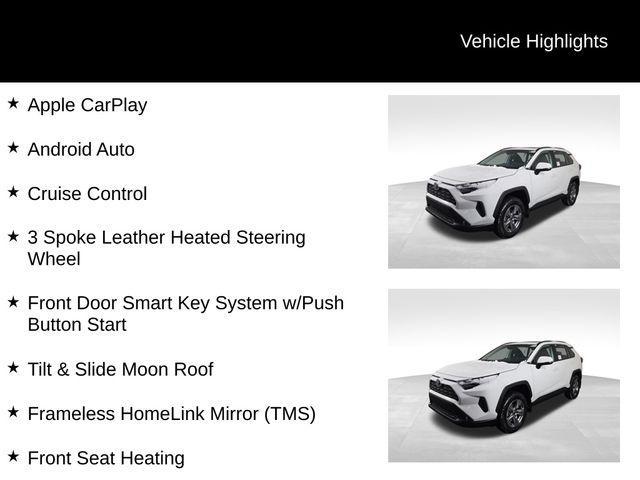 Vehicle Highlights

★ Apple CarPlay

★ Android Auto

★ Cruise Control

★ 3 Spoke Leather Heated Steering Wheel

★ Front Door Smart Key System w/Push Button Start

★ Tilt & Slide Moon Roof

★ Frameless HomeLink Mirror (TMS)

★ Front Seat Heating